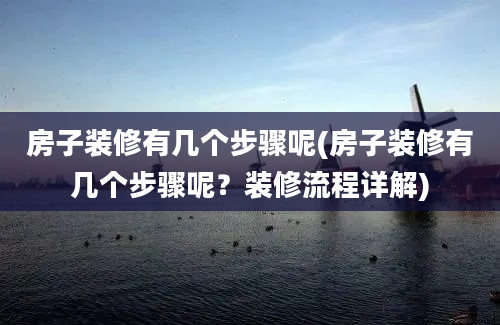 房子装修有几个步骤呢(房子装修有几个步骤呢？装修流程详解)